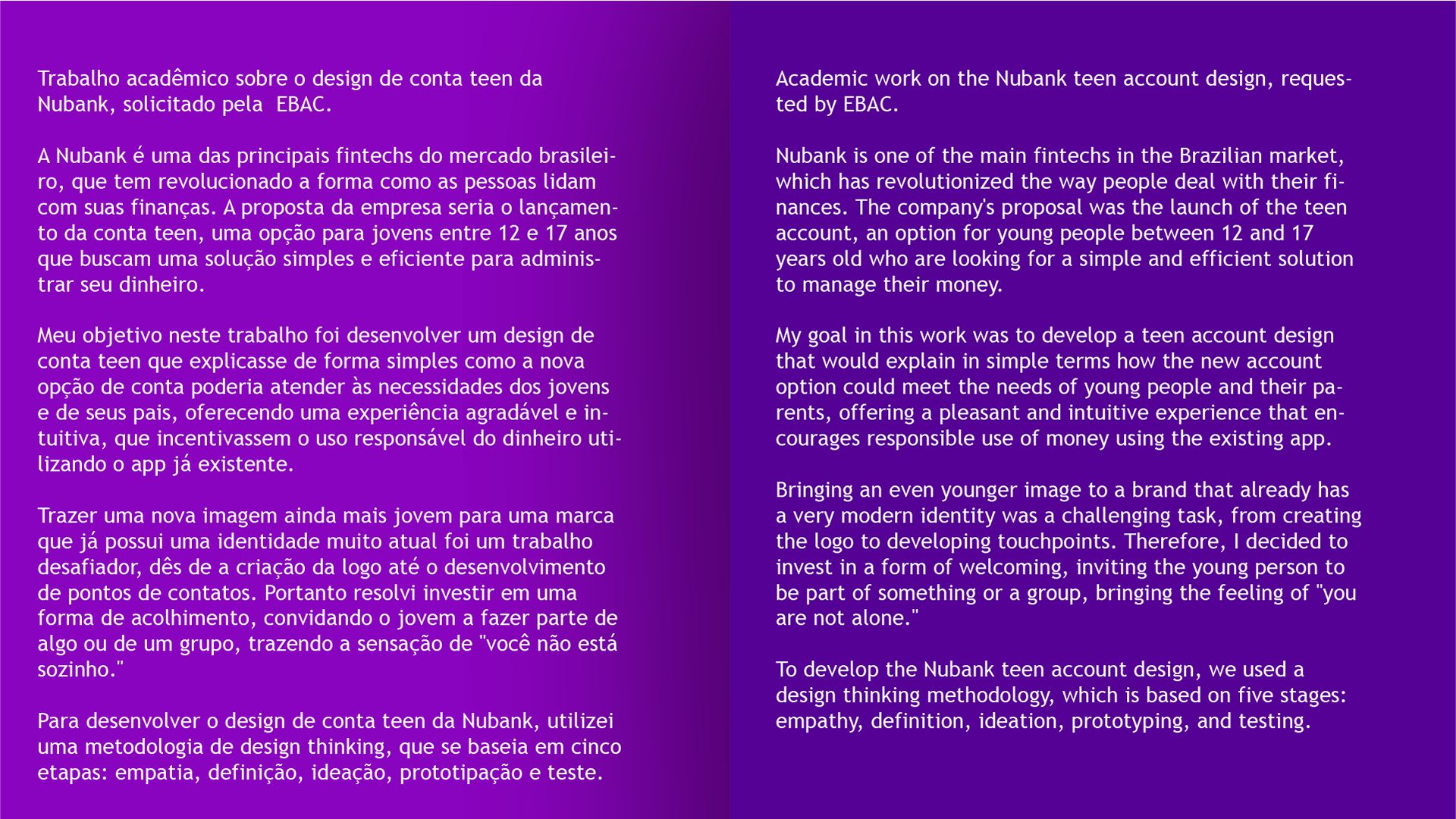 Trabalho acadêmico sobre o design de conta teen da Nubank, solicitado pela  EBAC.

A Nubank é uma das principais fintechs do mercado brasileiro, que tem revolucionado a forma como as pessoas lidam com suas finanças. A proposta da empresa seria o lançamento da conta teen, uma opção para jovens entre 12 e 17 anos que buscam uma solução simples e eficiente para administrar seu dinheiro.

Meu objetivo neste trabalho foi desenvolver um design de conta teen que explicasse de forma simples como a nova opção de conta poderia atender às necessidades dos jovens e de seus pais, oferecendo uma experiência agradável e intuitiva, que incentivassem o uso responsável do dinheiro utilizando o app já existente.

Trazer uma nova imagem ainda mais jovem para uma marca que já possui uma identidade muito atual foi um trabalho desafiador, dês de a criação da logo até o desenvolvimento de pontos de contatos. Portanto resolvi investir em uma forma de acolhimento, convidando o jovem a fazer parte de algo ou de um grupo, trazendo a sensação de "você não está sozinho."

Para desenvolver o design de conta teen da Nubank, utilizei uma metodologia de design thinking, que se baseia em cinco etapas: empatia, definição, ideação, prototipação e teste.

Academic work on the Nubank teen account design, requested by EBAC.

Nubank is one of the main fintechs in the Brazilian market, which has revolutionized the way people deal with their finances. The company's proposal was the launch of the teen account, an option for young people between 12 and 17 years old who are looking for a simple and efficient solution to manage their money.

My goal in this work was to develop a teen account design that would explain in simple terms how the new account option could meet the needs of young people and their parents, offering a pleasant and intuitive experience that encourages responsible use of money using the existing app.

Bringing an even younger image to a brand that already has a very modern identity was a challenging task, from creating the logo to developing touchpoints. Therefore, I decided to invest in a form of welcoming, inviting the young person to be part of something or a group, bringing the feeling of "you are not alone."

To develop the Nubank teen account design, we used a design thinking methodology, which is based on five stages: empathy, definition, ideation, prototyping, and testing.